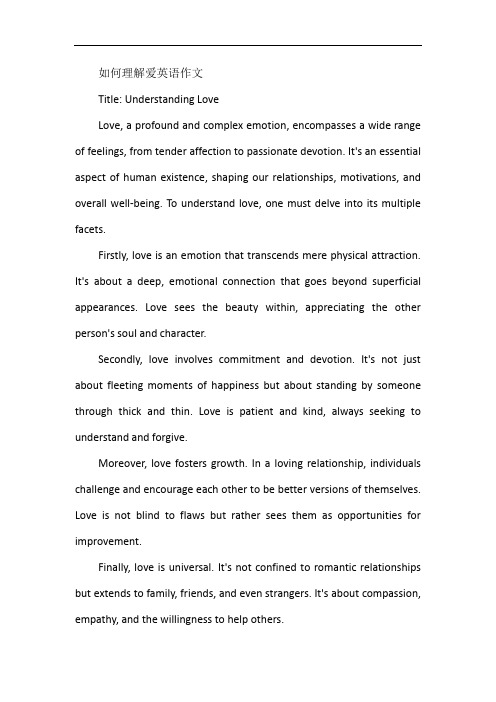 如何理解爱英语作文

Title: Understanding Love

Love, a profound and complex emotion, encompasses a wide range of feelings, from tender affection to passionate devotion. It's an essential aspect of human existence, shaping our relationships, motivations, and overall well-being. To understand love, one must delve into its multiple facets.

Firstly, love is an emotion that transcends mere physical attraction. It's about a deep, emotional connection that goes beyond superficial appearances. Love sees the beauty within, appreciating the other person's soul and character.

Secondly, love involves commitment and devotion. It's not just about fleeting moments of happiness but about standing by someone through thick and thin. Love is patient and kind, always seeking to understand and forgive.

Moreover, love fosters growth. In a loving relationship, individuals challenge and encourage each other to be better versions of themselves. Love is not blind to flaws but rather sees them as opportunities for improvement.

Finally, love is universal. It's not confined to romantic relationships but extends to family, friends, and even strangers. It's about compassion, empathy, and the willingness to help others.